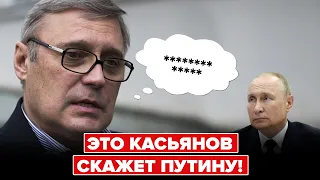 ********
*****

ЭТО КАСЬЯНОВ
СКАЖЕТ ПУТИНУ!